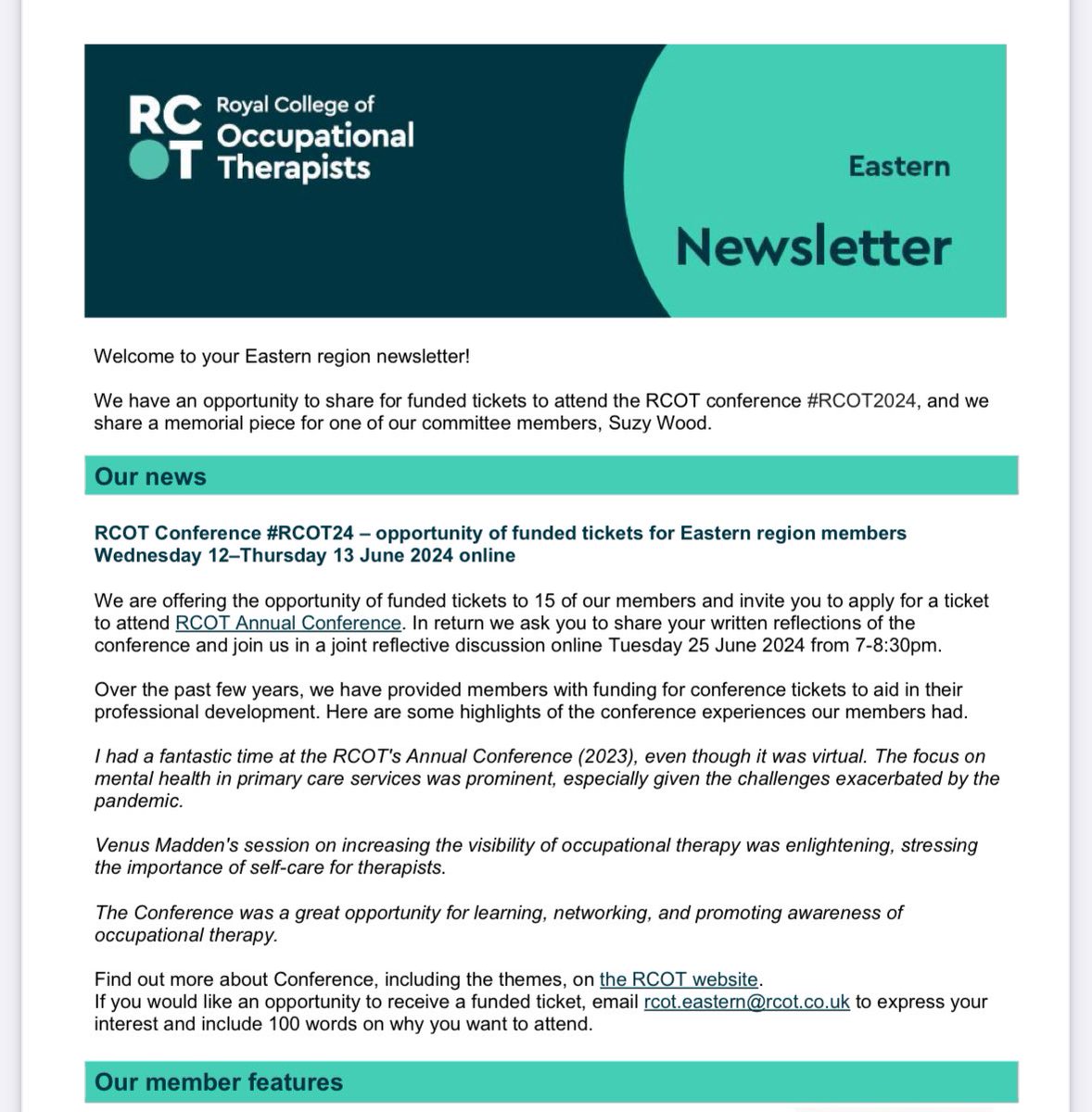 RC
OT Royal College of Occupational Therapists

Eastern

Newsletter

Welcome to your Eastern region newsletter!

We have an opportunity to share for funded tickets to attend the RCOT conference #RCOT2024, and we share a memorial piece for one of our committee members, Suzy Wood.

Our news

RCOT Conference #RCOT24 – opportunity of funded tickets for Eastern region members
Wednesday 12–Thursday 13 June 2024 online

We are offering the opportunity of funded tickets to 15 of our members and invite you to apply for a ticket to attend RCOT Annual Conference. In return we ask you to share your written reflections of the conference and join us in a joint reflective discussion online Tuesday 25 June 2024 from 7-8:30pm.

Over the past few years, we have provided members with funding for conference tickets to aid in their professional development. Here are some highlights of the conference experiences our members had.

I had a fantastic time at the RCOT's Annual Conference (2023), even though it was virtual. The focus on mental health in primary care services was prominent, especially given the challenges exacerbated by the pandemic.

Venus Madden's session on increasing the visibility of occupational therapy was enlightening, stressing the importance of self-care for therapists.

The Conference was a great opportunity for learning, networking, and promoting awareness of occupational therapy.

Find out more about Conference, including the themes, on the RCOT website.
If you would like an opportunity to receive a funded ticket, email rcot.eastern@rcot.co.uk to express your interest and include 100 words on why you want to attend.

Our member features